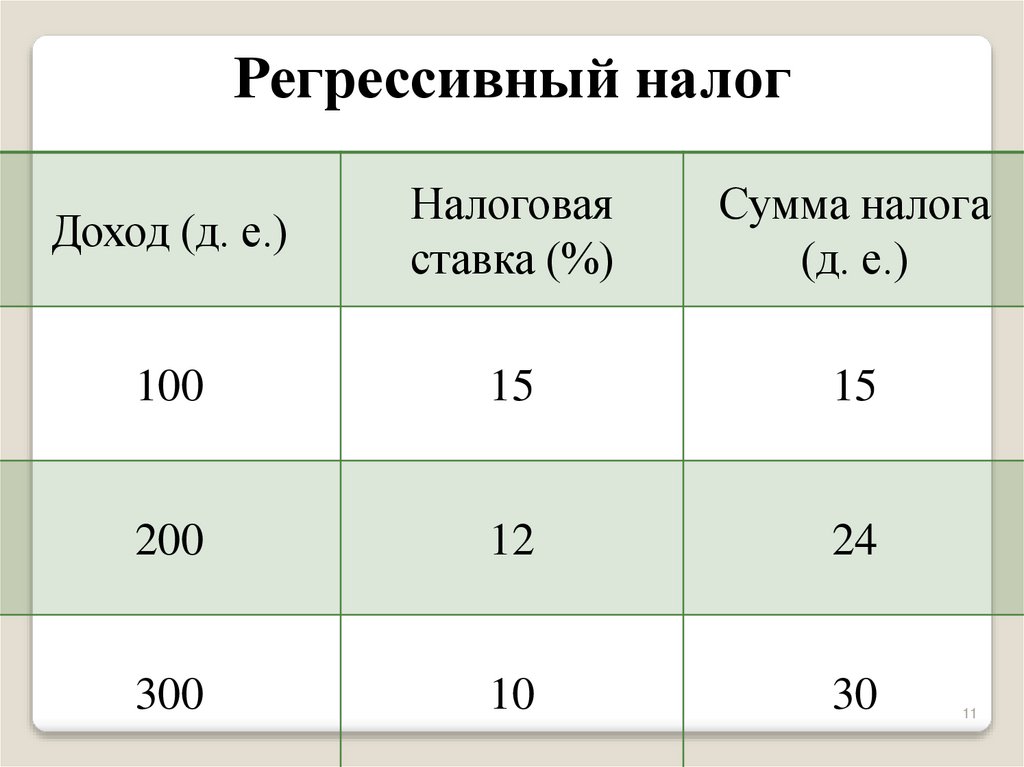 Регрессивный налог

| Доход (д. е.) | Налоговая ставка (%) | Сумма налога (д. е.) |
|---|---|---|
| 100 | 15 | 15 |
| 200 | 12 | 24 |
| 300 | 10 | 30 |

11